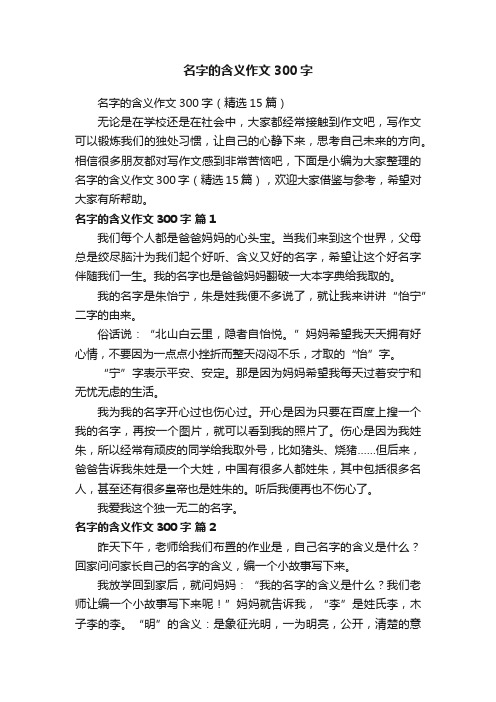 名字的含义作文 300 字

名字的含义作文 300 字（精选 15 篇）

无论是在学校还是在社会中，大家都经常接触到作文吧，写作文可以锻炼我们的独处习惯，让自己的心静下来，思考自己未来的方向。相信很多朋友都对写作文感到非常苦恼吧，下面是小编为大家整理的名字的含义作文 300 字（精选 15 篇），欢迎大家借鉴与参考，希望对大家有所帮助。

名字的含义作文 300 字 篇 1

我们每个人都是爸爸妈妈的心头宝。当我们来到这个世界，父母总是绞尽脑汁为我们起个好听、含义又好的名字，希望让这个好名字伴随我们一生。我的名字也是爸爸妈妈翻破一大本字典给我取的。

我的名字是朱怡宁，朱是姓我便不多说了，就让我来讲讲“怡宁”二字的由来。

俗话说：“北山白云里，隐者自怡悦。”妈妈希望我天天拥有好心情，不要因为一点点小挫折而整天闷闷不乐，才取的“怡”字。

“宁”字表示平安、安定。那是因为妈妈希望我每天过着安宁和无忧无虑的生活。

我为我的名字开心过也伤心过。开心是因为只要在百度上搜一个我的名字，再按一个图片，就可以看到我的照片了。伤心是因为我姓朱，所以经常有顽皮的同学给我取外号，比如猪头、烧猪……但后来，爸爸告诉我朱姓是一个大姓，中国有很多人都姓朱，其中包括很多名人，甚至还有很多皇帝也是姓朱的。听后我便再也不伤心了。

我爱我这个独一无二的名字。

名字的含义作文 300 字 篇 2

昨天下午，老师给我们布置的作业是，自己名字的含义是什么？回家问问家长自己的名字的含义，编一个小故事写下来。

我放学回到家后，就问妈妈：“我的名字的含义是什么？我们老师让编一个小故事写下来呢！”妈妈就告诉我，“李”是姓氏李，木子李的李。“明”的含义：是象征光明，一为明亮，公开，清楚的意